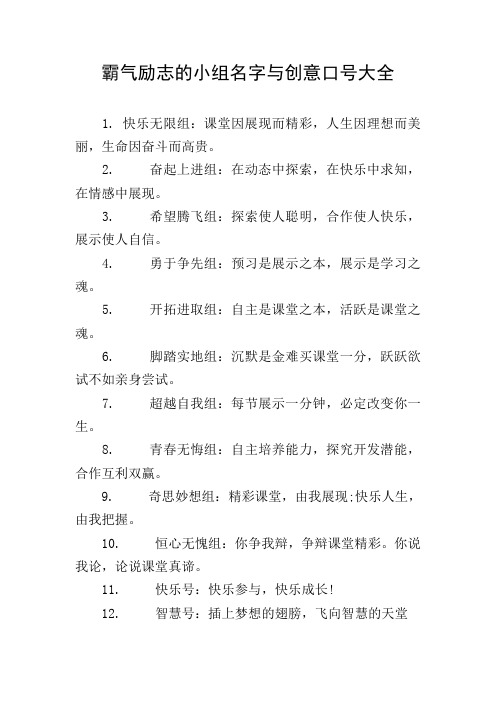 霸气励志的小组名字与创意口号大全

1. 快乐无限组：课堂因展现而精彩，人生因理想而美丽，生命因奋斗而高贵。

2. 奋起上进组：在动态中探索，在快乐中求知，在情感中展现。

3. 希望腾飞组：探索使人聪明，合作使人快乐，展示使人自信。

4. 勇于争先组：预习是展示之本，展示是学习之魂。

5. 开拓进取组：自主是课堂之本，活跃是课堂之魂。

6. 脚踏实地组：沉默是金难买课堂一分，跃跃欲试不如亲身尝试。

7. 超越自我组：每节展示一分钟，必定改变你一生。

8. 青春无悔组：自主培养能力，探究开发潜能，合作互利双赢。

9. 奇思妙想组：精彩课堂，由我展现:快乐人生，由我把握。

10. 恒心无愧组：你争我辩，争辩课堂精彩。你说我论，论说课堂真谛。

11. 快乐号：快乐参与，快乐成长!

12. 智慧号：插上梦想的翅膀，飞向智慧的天堂